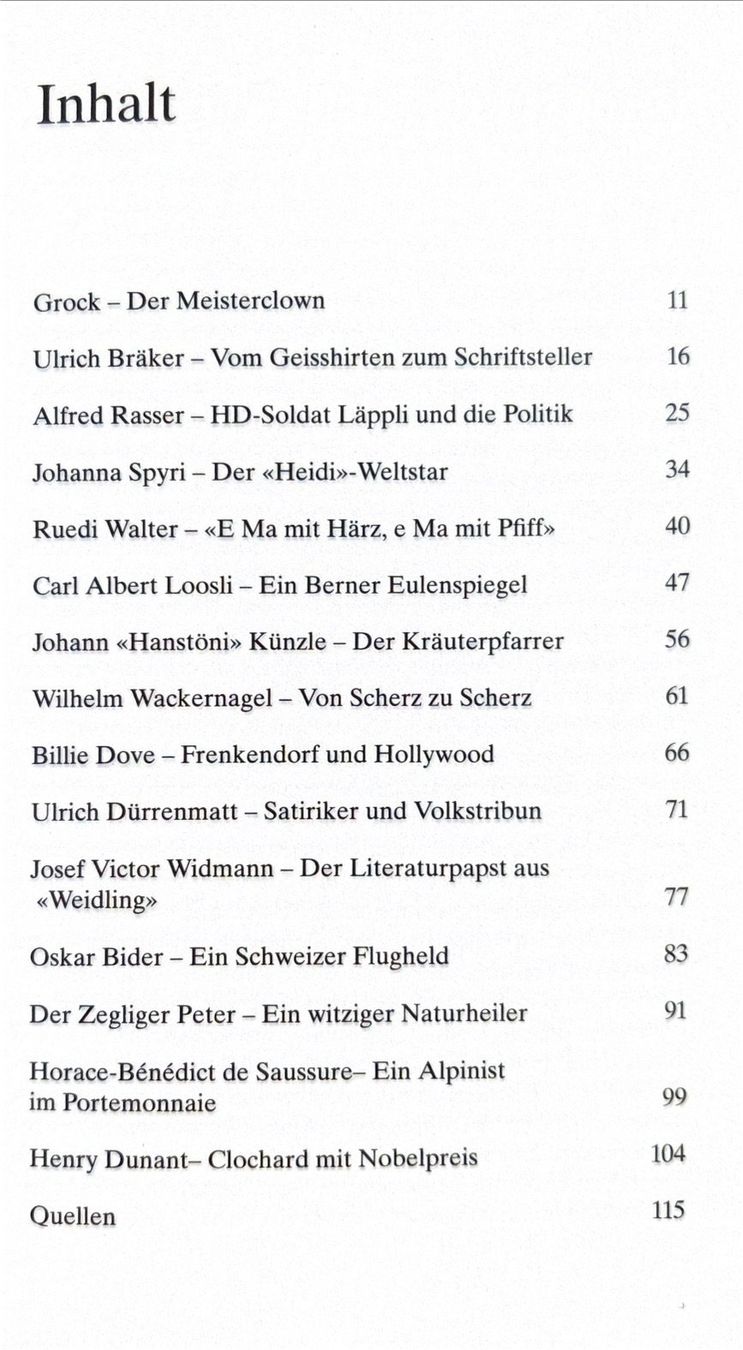 Inhalt

Grock – Der Meisterclown 11

Ulrich Bräker – Vom Geisshirten zum Schriftsteller 16

Alfred Rasser – HD-Soldat Läppli und die Politik 25

Johanna Spyri – Der «Heidi»-Weltstar 34

Ruedi Walter – «E Ma mit Härz, e Ma mit Pfiff» 40

Carl Albert Loosli – Ein Berner Eulenspiegel 47

Johann «Hanstöni» Künzle – Der Kräuterpfarrer 56

Wilhelm Wackernagel – Von Scherz zu Scherz 61

Billie Dove – Frenkendorf und Hollywood 66

Ulrich Dürrenmatt – Satiriker und Volkstribun 71

Josef Victor Widmann – Der Literaturpapst aus «Weidling» 77

Oskar Bider – Ein Schweizer Flugheld 83

Der Zegliger Peter – Ein witziger Naturheiler 91

Horace-Bénédict de Saussure– Ein Alpinist im Portemonnaie 99

Henry Dunant– Clochard mit Nobelpreis 104

Quellen 115